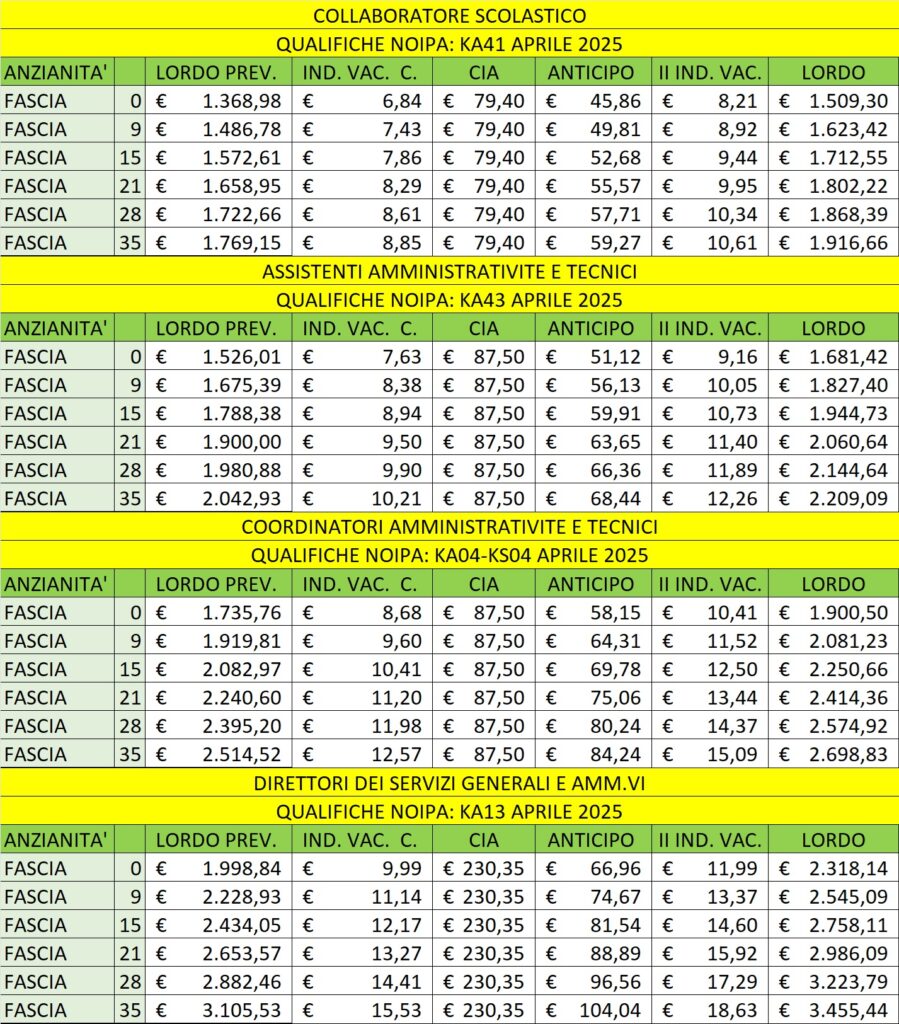 COLLABORATORE SCOLASTICO

QUALIFICHE NOIPA: KA41 APRILE 2025

| ANZIANITA' | | LORDO PREV. | IND. VAC. C. | CIA | ANTICIPO | II IND. VAC. | LORDO |
|---|---|---|---|---|---|---|---|
| FASCIA | 0 | € 1.368,98 | € 6,84 | € 79,40 | € 45,86 | € 8,21 | € 1.509,30 |
| FASCIA | 9 | € 1.486,78 | € 7,43 | € 79,40 | € 49,81 | € 8,92 | € 1.623,42 |
| FASCIA | 15 | € 1.572,61 | € 7,86 | € 79,40 | € 52,68 | € 9,44 | € 1.712,55 |
| FASCIA | 21 | € 1.658,95 | € 8,29 | € 79,40 | € 55,57 | € 9,95 | € 1.802,22 |
| FASCIA | 28 | € 1.722,66 | € 8,61 | € 79,40 | € 57,71 | € 10,34 | € 1.868,39 |
| FASCIA | 35 | € 1.769,15 | € 8,85 | € 79,40 | € 59,27 | € 10,61 | € 1.916,66 |

ASSISTENTI AMMINISTRATIVITE E TECNICI

QUALIFICHE NOIPA: KA43 APRILE 2025

| ANZIANITA' | | LORDO PREV. | IND. VAC. C. | CIA | ANTICIPO | II IND. VAC. | LORDO |
|---|---|---|---|---|---|---|---|
| FASCIA | 0 | € 1.526,01 | € 7,63 | € 87,50 | € 51,12 | € 9,16 | € 1.681,42 |
| FASCIA | 9 | € 1.675,39 | € 8,38 | € 87,50 | € 56,13 | € 10,05 | € 1.827,40 |
| FASCIA | 15 | € 1.788,38 | € 8,94 | € 87,50 | € 59,91 | € 10,73 | € 1.944,73 |
| FASCIA | 21 | € 1.900,00 | € 9,50 | € 87,50 | € 63,65 | € 11,40 | € 2.060,64 |
| FASCIA | 28 | € 1.980,88 | € 9,90 | € 87,50 | € 66,36 | € 11,89 | € 2.144,64 |
| FASCIA | 35 | € 2.042,93 | € 10,21 | € 87,50 | € 68,44 | € 12,26 | € 2.209,09 |

COORDINATORI AMMINISTRATIVITE E TECNICI

QUALIFICHE NOIPA: KA04-KS04 APRILE 2025

| ANZIANITA' | | LORDO PREV. | IND. VAC. C. | CIA | ANTICIPO | II IND. VAC. | LORDO |
|---|---|---|---|---|---|---|---|
| FASCIA | 0 | € 1.735,76 | € 8,68 | € 87,50 | € 58,15 | € 10,41 | € 1.900,50 |
| FASCIA | 9 | € 1.919,81 | € 9,60 | € 87,50 | € 64,31 | € 11,52 | € 2.081,23 |
| FASCIA | 15 | € 2.082,97 | € 10,41 | € 87,50 | € 69,78 | € 12,50 | € 2.250,66 |
| FASCIA | 21 | € 2.240,60 | € 11,20 | € 87,50 | € 75,06 | € 13,44 | € 2.414,36 |
| FASCIA | 28 | € 2.395,20 | € 11,98 | € 87,50 | € 80,24 | € 14,37 | € 2.574,92 |
| FASCIA | 35 | € 2.514,52 | € 12,57 | € 87,50 | € 84,24 | € 15,09 | € 2.698,83 |

DIRETTORI DEI SERVIZI GENERALI E AMM.VI

QUALIFICHE NOIPA: KA13 APRILE 2025

| ANZIANITA' | | LORDO PREV. | IND. VAC. C. | CIA | ANTICIPO | II IND. VAC. | LORDO |
|---|---|---|---|---|---|---|---|
| FASCIA | 0 | € 1.998,84 | € 9,99 | € 230,35 | € 66,96 | € 11,99 | € 2.318,14 |
| FASCIA | 9 | € 2.228,93 | € 11,14 | € 230,35 | € 74,67 | € 13,37 | € 2.545,09 |
| FASCIA | 15 | € 2.434,05 | € 12,17 | € 230,35 | € 81,54 | € 14,60 | € 2.758,11 |
| FASCIA | 21 | € 2.653,57 | € 13,27 | € 230,35 | € 88,89 | € 15,92 | € 2.986,09 |
| FASCIA | 28 | € 2.882,46 | € 14,41 | € 230,35 | € 96,56 | € 17,29 | € 3.223,79 |
| FASCIA | 35 | € 3.105,53 | € 15,53 | € 230,35 | € 104,04 | € 18,63 | € 3.455,44 |